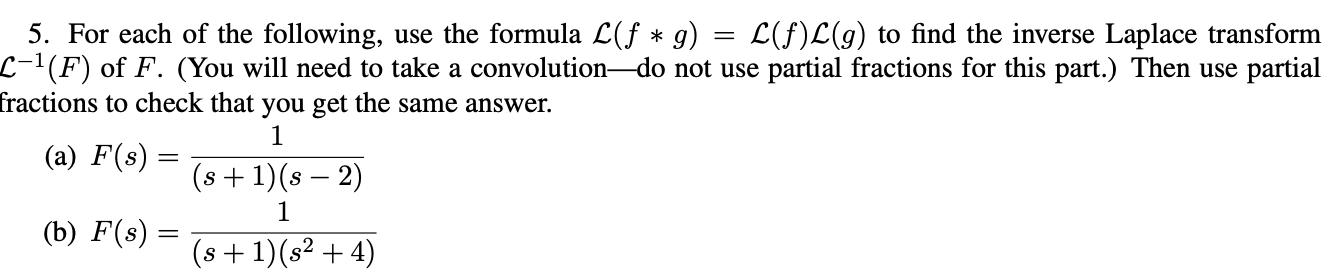 5. For each of the following, use the formula $\mathcal{L}(f * g) = \mathcal{L}(f)\mathcal{L}(g)$ to find the inverse Laplace transform $\mathcal{L}^{-1}(F)$ of $F$. (You will need to take a convolution—do not use partial fractions for this part.) Then use partial fractions to check that you get the same answer.

(a) $F(s) = \frac{1}{(s+1)(s-2)}$

(b) $F(s) = \frac{1}{(s+1)(s^2+4)}$